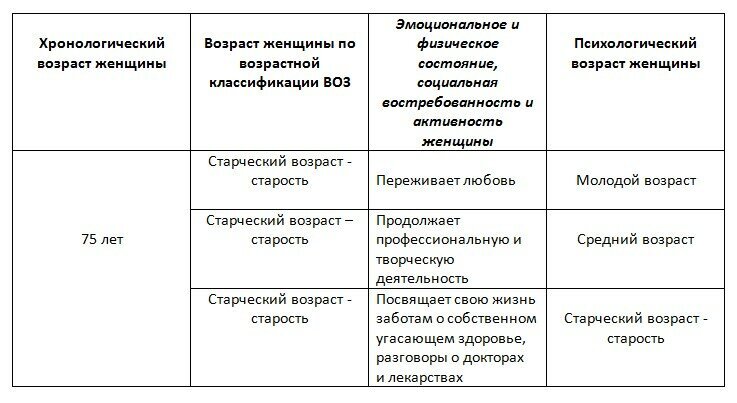 | Хронологический возраст женщины | Возраст женщины по возрастной классификации ВОЗ | Эмоциональное и физическое состояние, социальная востребованность и активность женщины | Психологический возраст женщины |
|---|---|---|---|
| 75 лет | Старческий возраст - старость | Переживает любовь | Молодой возраст |
| | Старческий возраст – старость | Продолжает профессиональную и творческую деятельность | Средний возраст |
| | Старческий возраст - старость | Посвящает свою жизнь заботам о собственном угасающем здоровье, разговоры о докторах и лекарствах | Старческий возраст - старость |